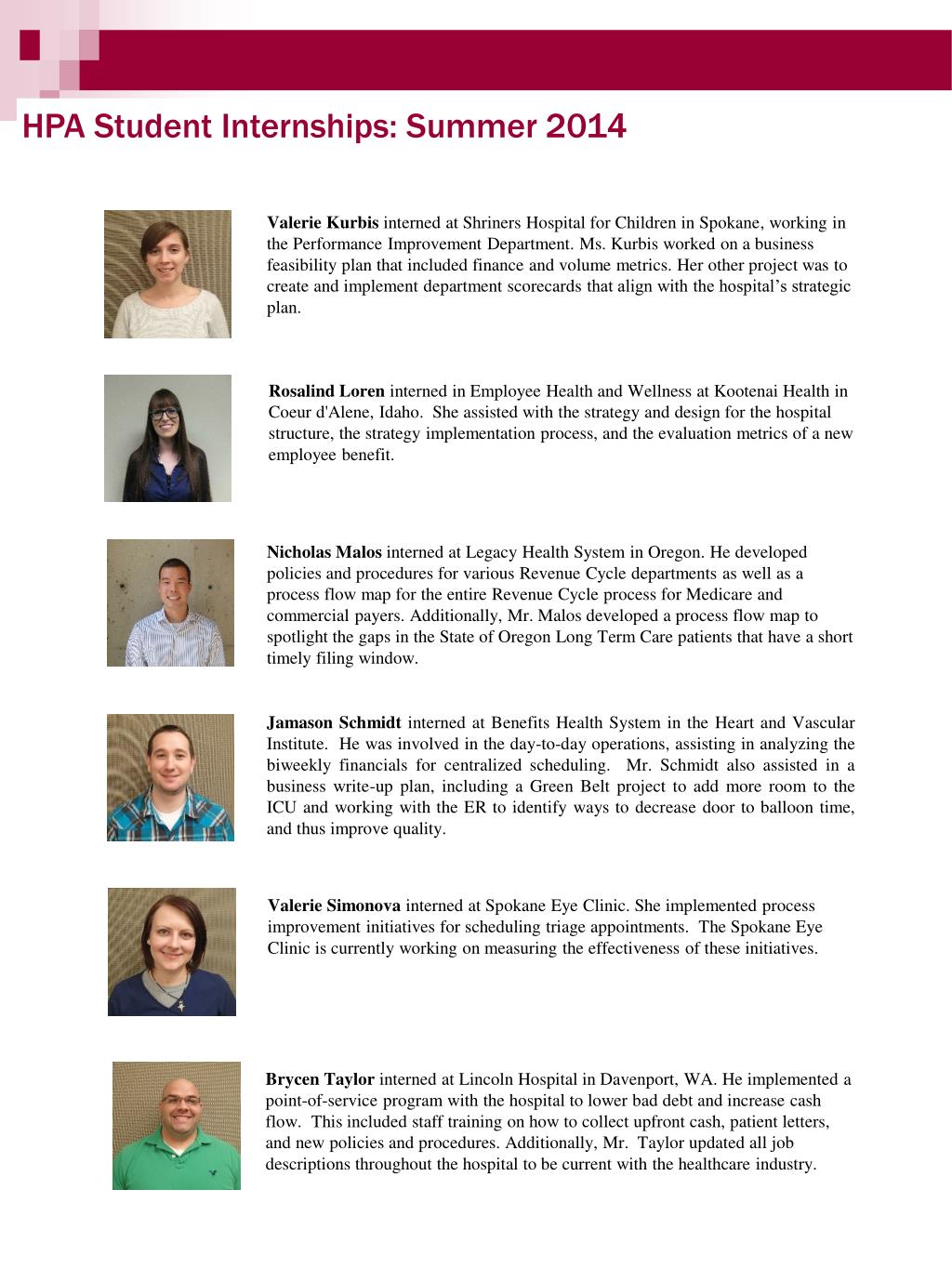 HPA Student Internships: Summer 2014

Valerie Kurbis interned at Shriners Hospital for Children in Spokane, working in the Performance Improvement Department. Ms. Kurbis worked on a business feasibility plan that included finance and volume metrics. Her other project was to create and implement department scorecards that align with the hospital's strategic plan.

Rosalind Loren interned in Employee Health and Wellness at Kootenai Health in Coeur d'Alene, Idaho. She assisted with the strategy and design for the hospital structure, the strategy implementation process, and the evaluation metrics of a new employee benefit.

Nicholas Malos interned at Legacy Health System in Oregon. He developed policies and procedures for various Revenue Cycle departments as well as a process flow map for the entire Revenue Cycle process for Medicare and commercial payers. Additionally, Mr. Malos developed a process flow map to spotlight the gaps in the State of Oregon Long Term Care patients that have a short timely filing window.

Jamason Schmidt interned at Benefits Health System in the Heart and Vascular Institute. He was involved in the day-to-day operations, assisting in analyzing the biweekly financials for centralized scheduling. Mr. Schmidt also assisted in a business write-up plan, including a Green Belt project to add more room to the ICU and working with the ER to identify ways to decrease door to balloon time, and thus improve quality.

Valerie Simonova interned at Spokane Eye Clinic. She implemented process improvement initiatives for scheduling triage appointments. The Spokane Eye Clinic is currently working on measuring the effectiveness of these initiatives.

Brycen Taylor interned at Lincoln Hospital in Davenport, WA. He implemented a point-of-service program with the hospital to lower bad debt and increase cash flow. This included staff training on how to collect upfront cash, patient letters, and new policies and procedures. Additionally, Mr. Taylor updated all job descriptions throughout the hospital to be current with the healthcare industry.